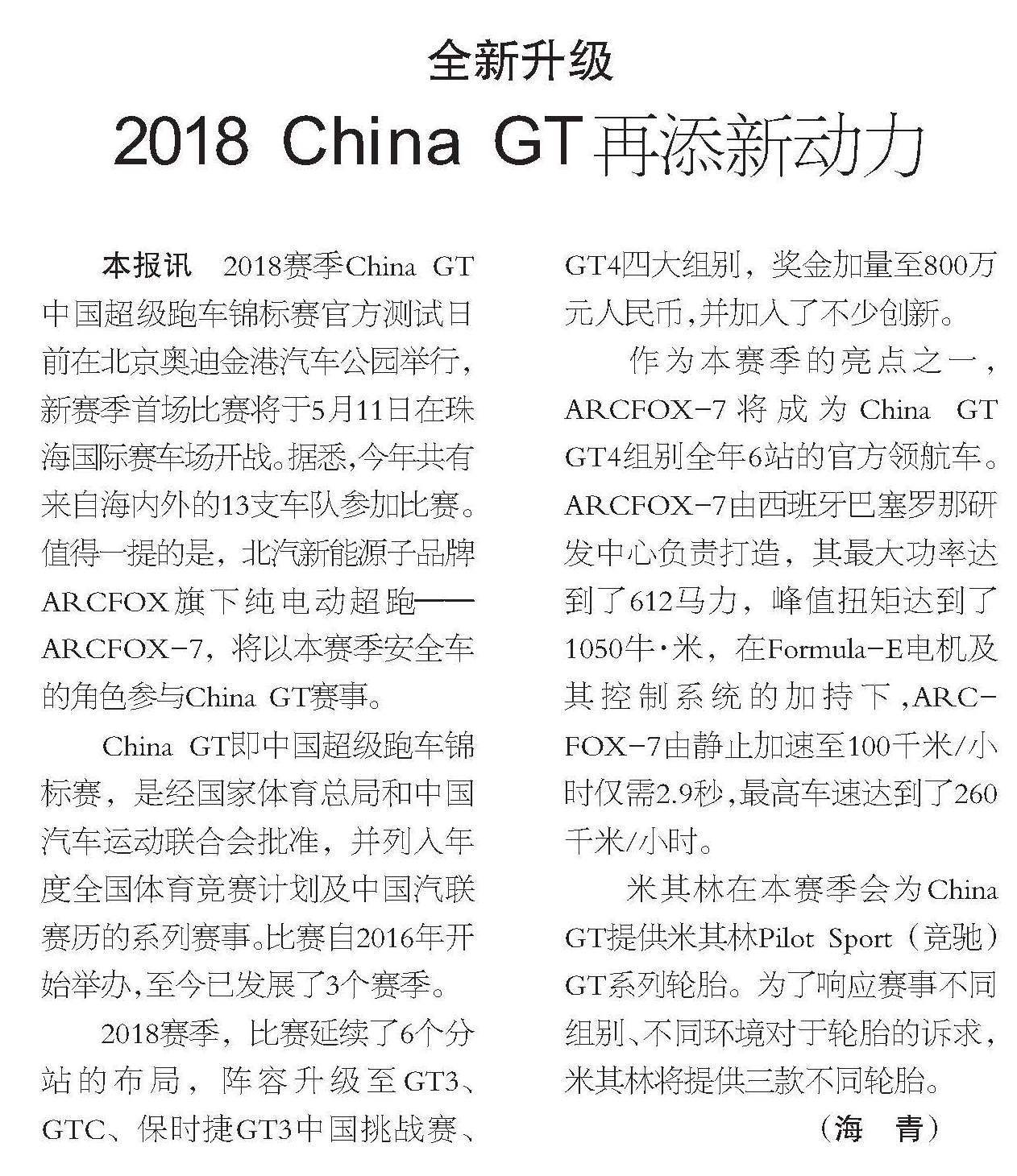 全新升级

2018 China GT再添新动力

本报讯 2018赛季China GT中国超级跑车锦标赛官方测试日前在北京奥迪金港汽车公园举行，新赛季首场比赛将于5月11日在珠海国际赛车场开战。据悉，今年共有来自海内外的13支车队参加比赛。值得一提的是，北汽新能源子品牌ARCFOX旗下纯电动超跑——ARCFOX-7，将以本赛季安全车的角色参与China GT赛事。

China GT即中国超级跑车锦标赛，是经国家体育总局和中国汽车运动联合会批准，并列入年度全国体育竞赛计划及中国汽联赛历的系列赛事。比赛自2016年开始举办，至今已发展了3个赛季。

2018赛季，比赛延续了6个分站的布局，阵容升级至GT3、GTC、保时捷GT3中国挑战赛、GT4四大组别，奖金加量至800万元人民币，并加入了不少创新。

作为本赛季的亮点之一，ARCFOX-7将成为China GT GT4组别全年6站的官方领航车。ARCFOX-7由西班牙巴塞罗那研发中心负责打造，其最大功率达到了612马力，峰值扭矩达到了1050牛·米，在Formula-E电机及其控制系统的加持下，ARCFOX-7由静止加速至100千米/小时仅需2.9秒，最高车速达到了260千米/小时。

米其林在本赛季会为China GT提供米其林Pilot Sport（竞驰）GT系列轮胎。为了响应赛事不同组别、不同环境对于轮胎的诉求，米其林将提供三款不同轮胎。

（海 青）